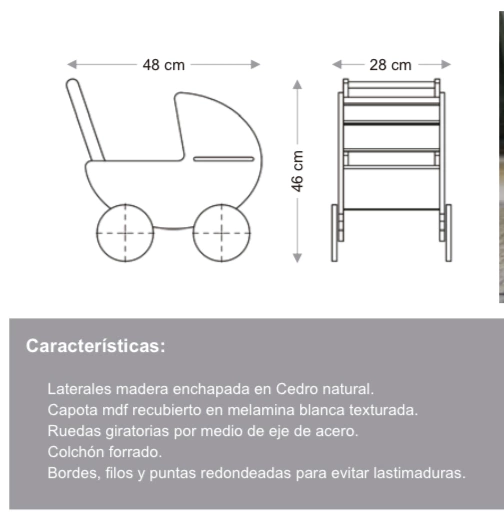 48 cm

46 cm

28 cm

Características:

Laterales madera enchapada en Cedro natural.
Capota mdf recubierto en melamina blanca texturada.
Ruedas giratorias por medio de eje de acero.
Colchón forrado.
Bordes, filos y puntas redondeadas para evitar lastimaduras.